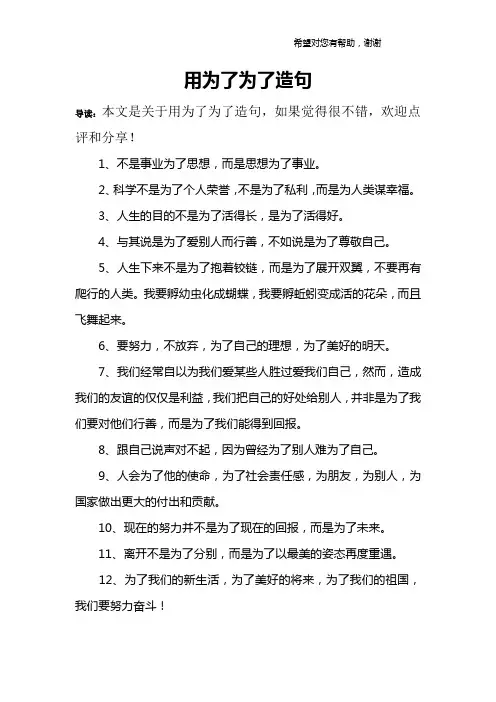 希望对您有帮助，谢谢

用为了为了造句

导读：本文是关于用为了为了造句，如果觉得很不错，欢迎点评和分享！

1、不是事业为了思想，而是思想为了事业。

2、科学不是为了个人荣誉，不是为了私利，而是为人类谋幸福。

3、人生的目的不是为了活得长，是为了活得好。

4、与其说是为了爱别人而行善，不如说是为了尊敬自己。

5、人生下来不是为了抱着铰链，而是为了展开双翼，不要再有爬行的人类。我要孵幼虫化成蝴蝶，我要孵蚯蚓变成活的花朵，而且飞舞起来。

6、要努力，不放弃，为了自己的理想，为了美好的明天。

7、我们经常自以为我们爱某些人胜过爱我们自己，然而，造成我们的友谊的仅仅是利益，我们把自己的好处给别人，并非是为了我们要对他们行善，而是为了我们能得到回报。

8、跟自己说声对不起，因为曾经为了别人难为了自己。

9、人会为了他的使命，为了社会责任感，为朋友，为别人，为国家做出更大的付出和贡献。

10、现在的努力并不是为了现在的回报，而是为了未来。

11、离开不是为了分别，而是为了以最美的姿态再度重遇。

12、为了我们的新生活，为了美好的将来，为了我们的祖国，我们要努力奋斗！